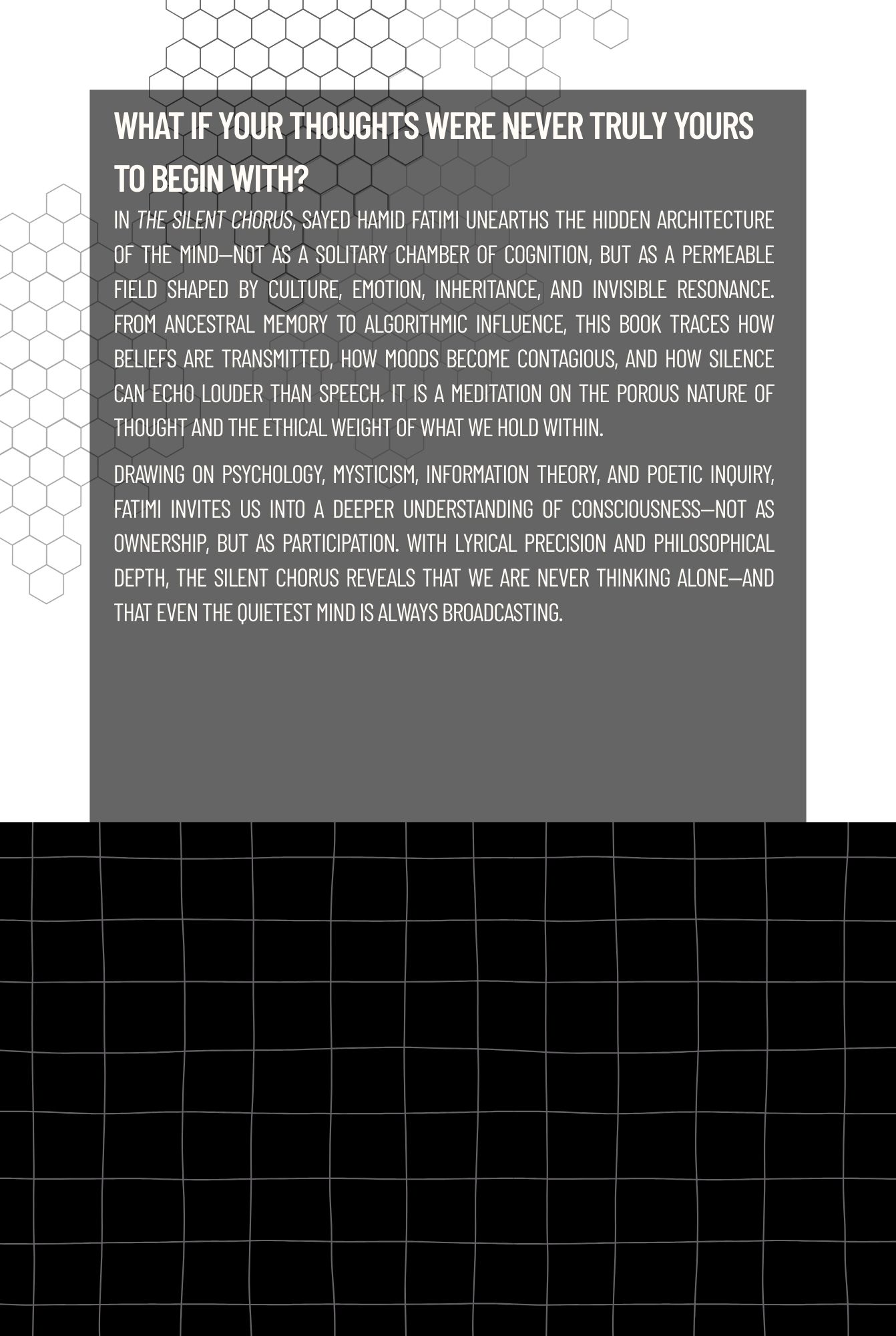 WHAT IF YOUR THOUGHTS WERE NEVER TRULY YOURS TO BEGIN WITH?

IN THE SILENT CHORUS, SAYED HAMID FATIMI UNEARTHS THE HIDDEN ARCHITECTURE OF THE MIND—NOT AS A SOLITARY CHAMBER OF COGNITION, BUT AS A PERMEABLE FIELD SHAPED BY CULTURE, EMOTION, INHERITANCE, AND INVISIBLE RESONANCE. FROM ANCESTRAL MEMORY TO ALGORITHMIC INFLUENCE, THIS BOOK TRACES HOW BELIEFS ARE TRANSMITTED, HOW MOODS BECOME CONTAGIOUS, AND HOW SILENCE CAN ECHO LOUDER THAN SPEECH. IT IS A MEDITATION ON THE POROUS NATURE OF THOUGHT AND THE ETHICAL WEIGHT OF WHAT WE HOLD WITHIN.

DRAWING ON PSYCHOLOGY, MYSTICISM, INFORMATION THEORY, AND POETIC INQUIRY, FATIMI INVITES US INTO A DEEPER UNDERSTANDING OF CONSCIOUSNESS—NOT AS OWNERSHIP, BUT AS PARTICIPATION. WITH LYRICAL PRECISION AND PHILOSOPHICAL DEPTH, THE SILENT CHORUS REVEALS THAT WE ARE NEVER THINKING ALONE—AND THAT EVEN THE QUIETEST MIND IS ALWAYS BROADCASTING.